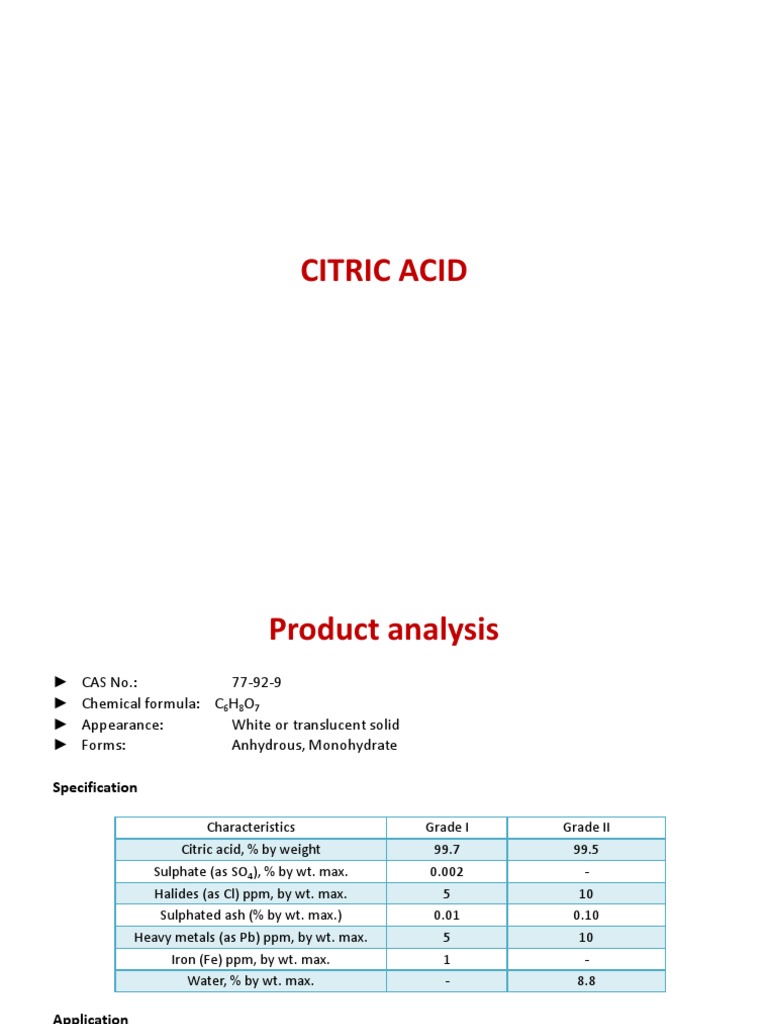 CITRIC ACID

Product analysis

► CAS No.: 77-92-9
► Chemical formula: $C_6H_8O_7$
► Appearance: White or translucent solid
► Forms: Anhydrous, Monohydrate

Specification

| Characteristics | Grade I | Grade II |
|---|---|---|
| Citric acid, % by weight | 99.7 | 99.5 |
| Sulphate (as $SO_4$), % by wt. max. | 0.002 | - |
| Halides (as Cl) ppm, by wt. max. | 5 | 10 |
| Sulphated ash (% by wt. max.) | 0.01 | 0.10 |
| Heavy metals (as Pb) ppm, by wt. max. | 5 | 10 |
| Iron (Fe) ppm, by wt. max. | 1 | - |
| Water, % by wt. max. | - | 8.8 |

Application